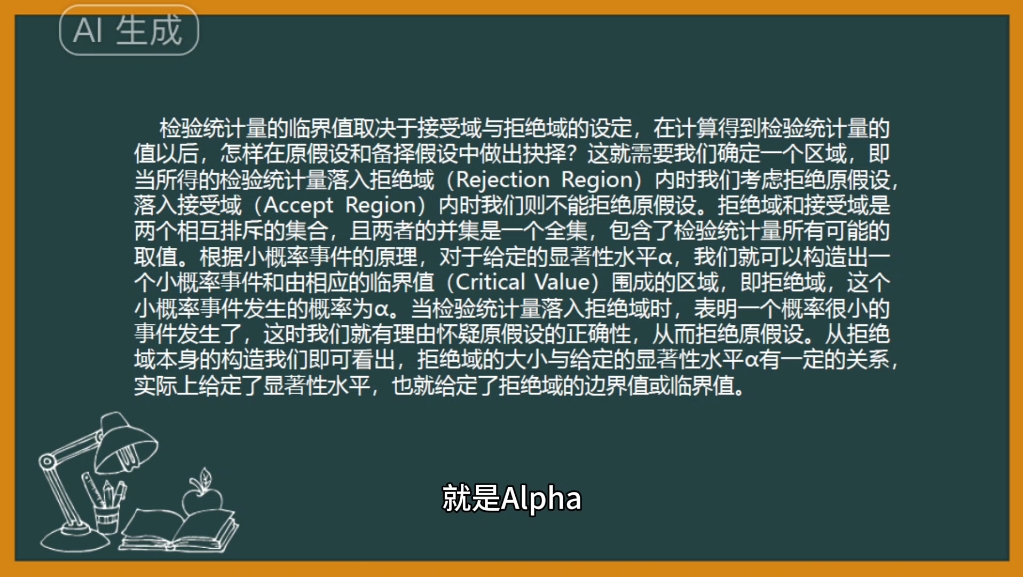 AI 生成

检验统计量的临界值取决于接受域与拒绝域的设定，在计算得到检验统计量的值以后，怎样在原假设和备择假设中做出抉择？这就需要我们确定一个区域，即当所得的检验统计量落入拒绝域（Rejection Region）内时我们考虑拒绝原假设，落入接受域（Accept Region）内时我们则不能拒绝原假设。拒绝域和接受域是两个相互排斥的集合，且两者的并集是一个全集，包含了检验统计量所有可能的取值。根据小概率事件的原理，对于给定的显著性水平α，我们就可以构造出一个小概率事件和由相应的临界值（Critical Value）围成的区域，即拒绝域，这个小概率事件发生的概率为α。当检验统计量落入拒绝域时，表明一个概率很小的事件发生了，这时我们就有理由怀疑原假设的正确性，从而拒绝原假设。从拒绝域本身的构造我们即可看出，拒绝域的大小与给定的显著性水平α有一定的关系，实际上给定了显著性水平，也就给定了拒绝域的边界值或临界值。

就是Alpha